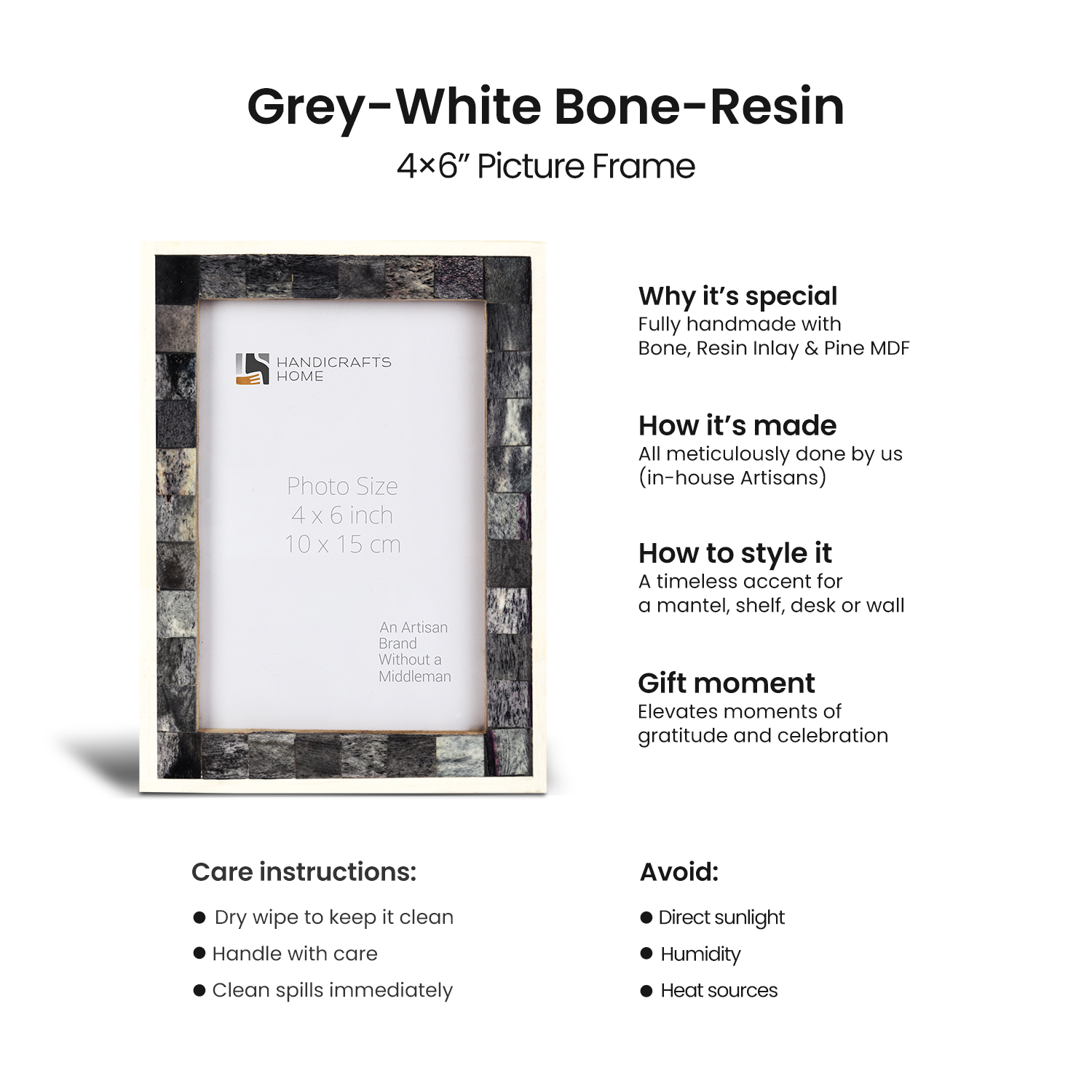 Grey-White Bone-Resin

4×6" Picture Frame

HANDICRAFTS
HOME

Photo Size
4 x 6 inch
10 x 15 cm

An Artisan
Brand
Without a
Middleman

Why it's special
Fully handmade with
Bone, Resin Inlay & Pine MDF

How it's made
All meticulously done by us
(in-house Artisans)

How to style it
A timeless accent for
a mantel, shelf, desk or wall

Gift moment
Elevates moments of
gratitude and celebration

Care instructions:

• Dry wipe to keep it clean
• Handle with care
• Clean spills immediately

Avoid:

• Direct sunlight
• Humidity
• Heat sources